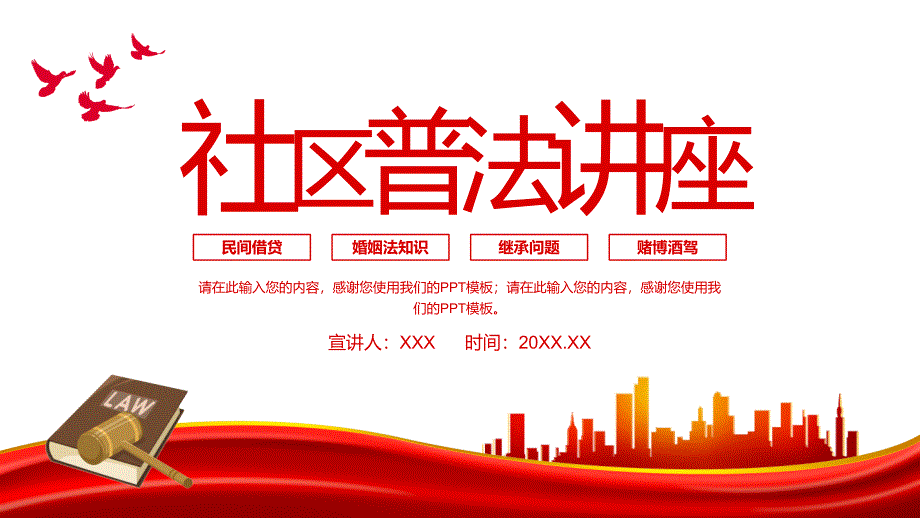 社区普法讲座

民间借贷

婚姻法知识

继承问题

赌博酒驾

请在此输入您的内容，感谢您使用我们的PPT模板；请在此输入您的内容，感谢您使用我们的PPT模板。

宣讲人：XXX 时间：20XX.XX

LAW